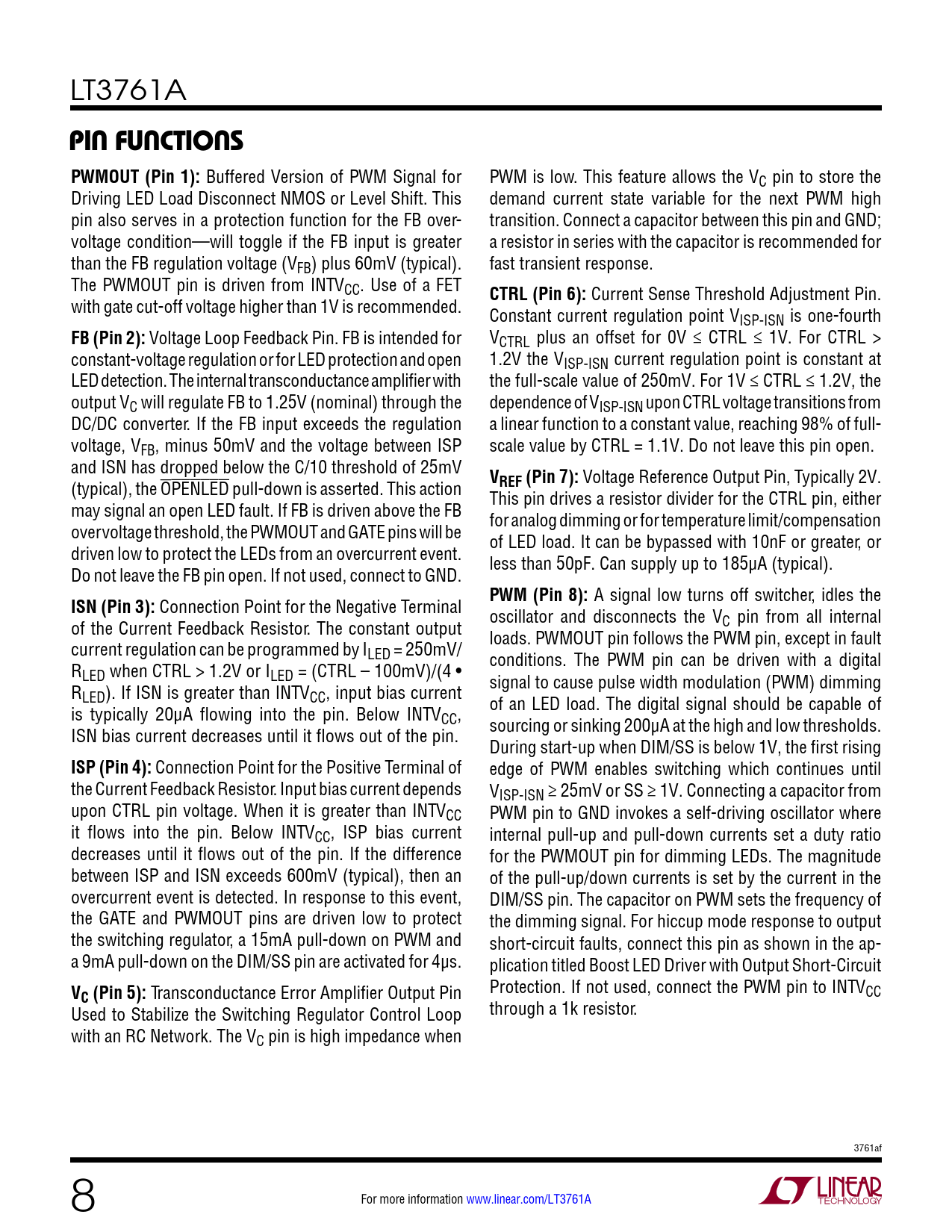 LT3761A

PIN FUNCTIONS

**PWMOUT (Pin 1):** Buffered Version of PWM Signal for Driving LED Load Disconnect NMOS or Level Shift. This pin also serves in a protection function for the FB overvoltage condition—will toggle if the FB input is greater than the FB regulation voltage ($V_{FB}$) plus 60mV (typical). The PWMOUT pin is driven from $INTV_{CC}$. Use of a FET with gate cut-off voltage higher than 1V is recommended.

**FB (Pin 2):** Voltage Loop Feedback Pin. FB is intended for constant-voltage regulation or for LED protection and open LED detection. The internal transconductance amplifier with output $V_C$ will regulate FB to 1.25V (nominal) through the DC/DC converter. If the FB input exceeds the regulation voltage, $V_{FB}$, minus 50mV and the voltage between ISP and ISN has dropped below the C/10 threshold of 25mV (typical), the $\overline{OPENLED}$ pull-down is asserted. This action may signal an open LED fault. If FB is driven above the FB overvoltage threshold, the PWMOUT and GATE pins will be driven low to protect the LEDs from an overcurrent event. Do not leave the FB pin open. If not used, connect to GND.

**ISN (Pin 3):** Connection Point for the Negative Terminal of the Current Feedback Resistor. The constant output current regulation can be programmed by $I_{LED}$ = 250mV/$R_{LED}$ when CTRL > 1.2V or $I_{LED}$ = (CTRL – 100mV)/(4 • $R_{LED}$). If ISN is greater than $INTV_{CC}$, input bias current is typically 20µA flowing into the pin. Below $INTV_{CC}$, ISN bias current decreases until it flows out of the pin.

**ISP (Pin 4):** Connection Point for the Positive Terminal of the Current Feedback Resistor. Input bias current depends upon CTRL pin voltage. When it is greater than $INTV_{CC}$ it flows into the pin. Below $INTV_{CC}$, ISP bias current decreases until it flows out of the pin. If the difference between ISP and ISN exceeds 600mV (typical), then an overcurrent event is detected. In response to this event, the GATE and PWMOUT pins are driven low to protect the switching regulator, a 15mA pull-down on PWM and a 9mA pull-down on the DIM/SS pin are activated for 4µs.

**$V_C$ (Pin 5):** Transconductance Error Amplifier Output Pin Used to Stabilize the Switching Regulator Control Loop with an RC Network. The $V_C$ pin is high impedance when PWM is low. This feature allows the $V_C$ pin to store the demand current state variable for the next PWM high transition. Connect a capacitor between this pin and GND; a resistor in series with the capacitor is recommended for fast transient response.

**CTRL (Pin 6):** Current Sense Threshold Adjustment Pin. Constant current regulation point $V_{ISP-ISN}$ is one-fourth $V_{CTRL}$ plus an offset for 0V ≤ CTRL ≤ 1V. For CTRL > 1.2V the $V_{ISP-ISN}$ current regulation point is constant at the full-scale value of 250mV. For 1V ≤ CTRL ≤ 1.2V, the dependence of $V_{ISP-ISN}$ upon CTRL voltage transitions from a linear function to a constant value, reaching 98% of full-scale value by CTRL = 1.1V. Do not leave this pin open.

**$V_{REF}$ (Pin 7):** Voltage Reference Output Pin, Typically 2V. This pin drives a resistor divider for the CTRL pin, either for analog dimming or for temperature limit/compensation of LED load. It can be bypassed with 10nF or greater, or less than 50pF. Can supply up to 185µA (typical).

**PWM (Pin 8):** A signal low turns off switcher, idles the oscillator and disconnects the $V_C$ pin from all internal loads. PWMOUT pin follows the PWM pin, except in fault conditions. The PWM pin can be driven with a digital signal to cause pulse width modulation (PWM) dimming of an LED load. The digital signal should be capable of sourcing or sinking 200µA at the high and low thresholds. During start-up when DIM/SS is below 1V, the first rising edge of PWM enables switching which continues until $V_{ISP-ISN}$ ≥ 25mV or SS ≥ 1V. Connecting a capacitor from PWM pin to GND invokes a self-driving oscillator where internal pull-up and pull-down currents set a duty ratio for the PWMOUT pin for dimming LEDs. The magnitude of the pull-up/down currents is set by the current in the DIM/SS pin. The capacitor on PWM sets the frequency of the dimming signal. For hiccup mode response to output short-circuit faults, connect this pin as shown in the application titled Boost LED Driver with Output Short-Circuit Protection. If not used, connect the PWM pin to $INTV_{CC}$ through a 1k resistor.

3761af

8

For more information www.linear.com/LT3761A

LINEAR TECHNOLOGY